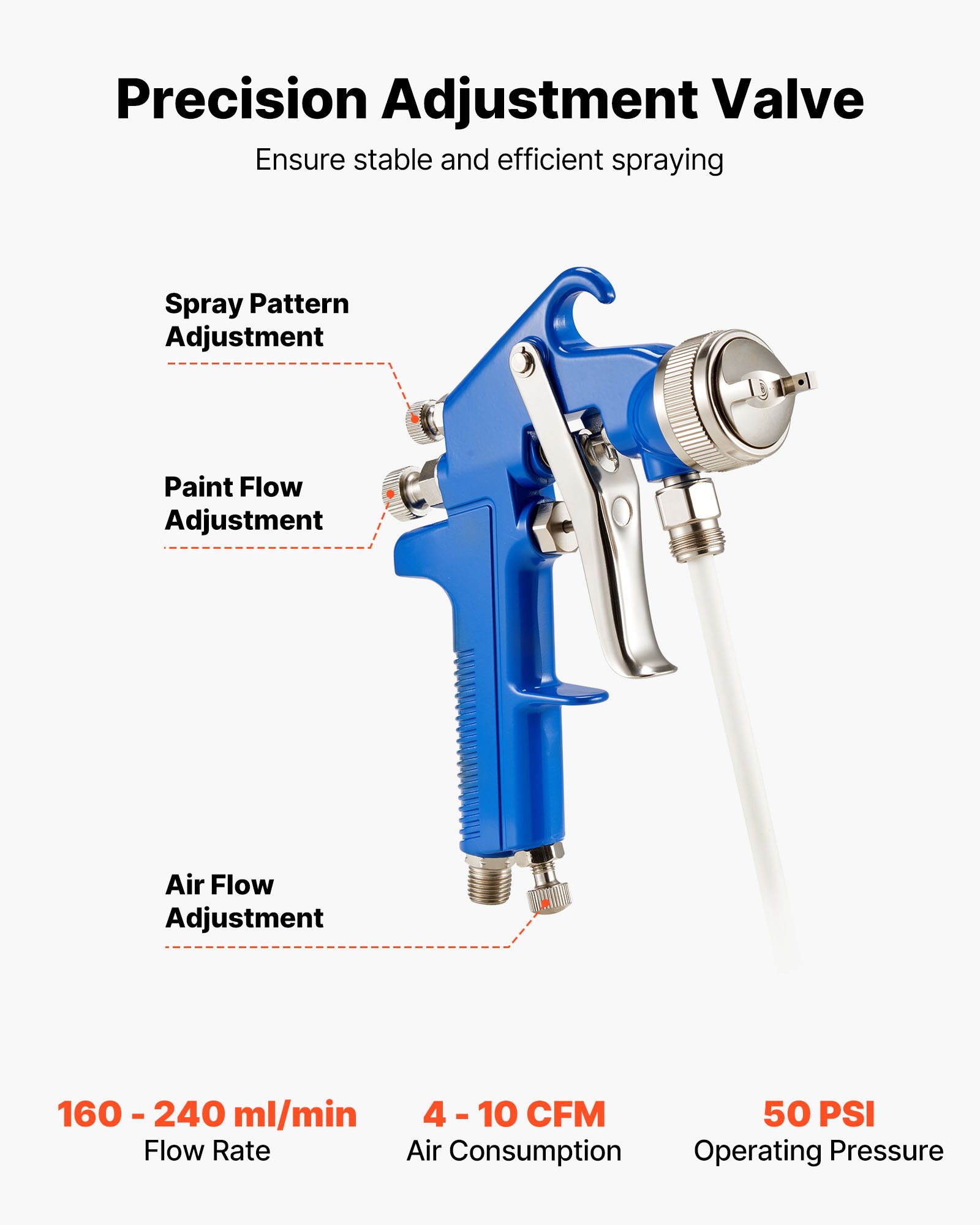 Precision Adjustment Valve

Ensure stable and efficient spraying

Spray Pattern Adjustment

Paint Flow Adjustment

Air Flow Adjustment

160 - 240 ml/min
Flow Rate

4 - 10 CFM
Air Consumption

50 PSI
Operating Pressure